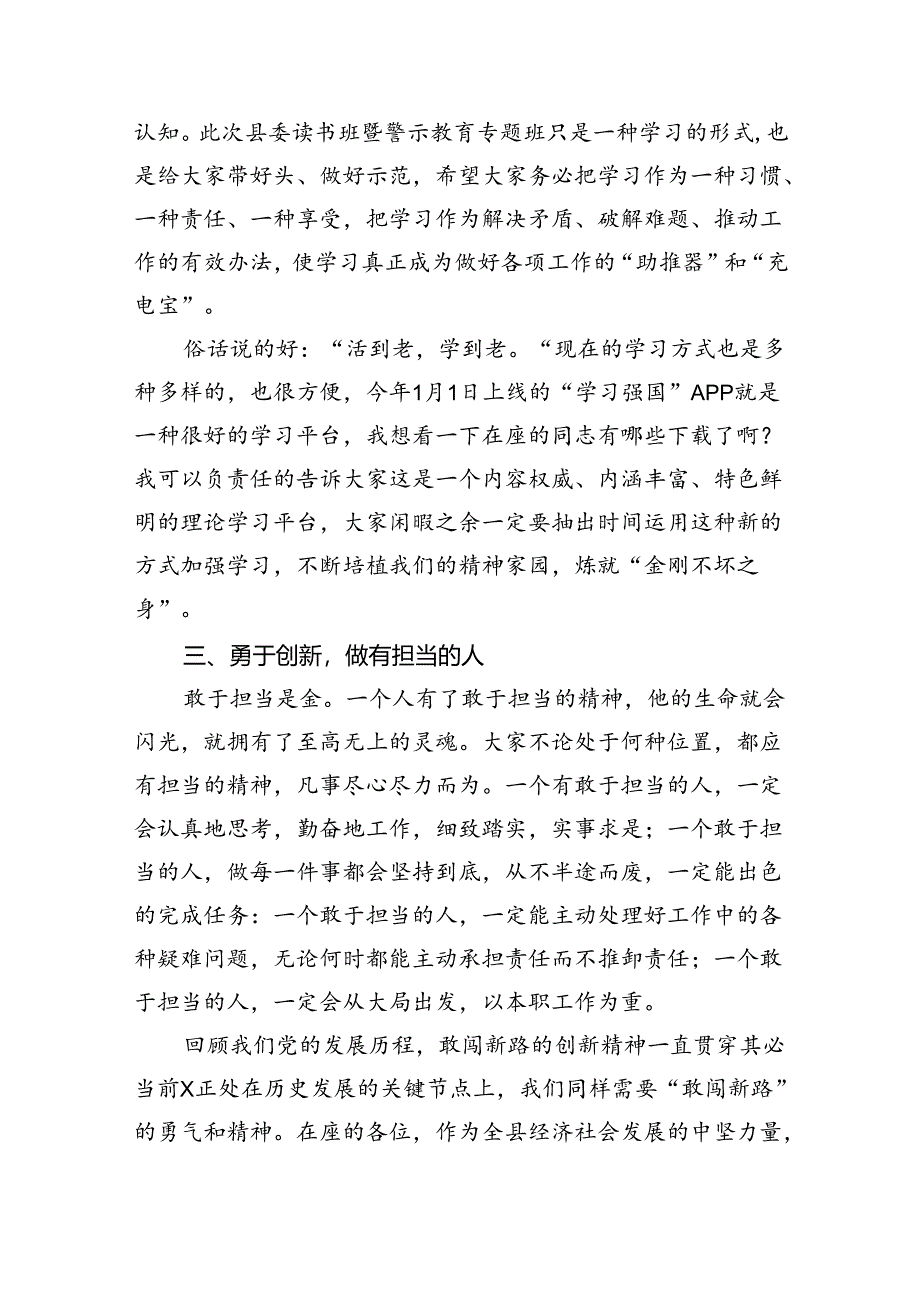 认知。此次县委读书班暨警示教育专题班只是一种学习的形式，也是给大家带好头、做好示范，希望大家务必把学习作为一种习惯、一种责任、一种享受，把学习作为解决矛盾、破解难题、推动工作的有效办法，使学习真正成为做好各项工作的“助推器”和“充电宝”。

俗话说的好：“活到老，学到老。“现在的学习方式也是多种多样的，也很方便，今年1月1日上线的“学习强国”APP就是一种很好的学习平台，我想看一下在座的同志有哪些下载了啊？我可以负责任的告诉大家这是一个内容权威、内涵丰富、特色鲜明的理论学习平台，大家闲暇之余一定要抽出时间运用这种新的方式加强学习，不断培植我们的精神家园，炼就“金刚不坏之身”。

三、勇于创新，做有担当的人

敢于担当是金。一个人有了敢于担当的精神，他的生命就会闪光，就拥有了至高无上的灵魂。大家不论处于何种位置，都应有担当的精神，凡事尽心尽力而为。一个有敢于担当的人，一定会认真地思考，勤奋地工作，细致踏实，实事求是；一个敢于担当的人，做每一件事都会坚持到底，从不半途而废，一定能出色的完成任务：一个敢于担当的人，一定能主动处理好工作中的各种疑难问题，无论何时都能主动承担责任而不推卸责任；一个敢于担当的人，一定会从大局出发，以本职工作为重。

回顾我们党的发展历程，敢闯新路的创新精神一直贯穿其必当前X正处在历史发展的关键节点上，我们同样需要“敢闯新路”的勇气和精神。在座的各位，作为全县经济社会发展的中坚力量，